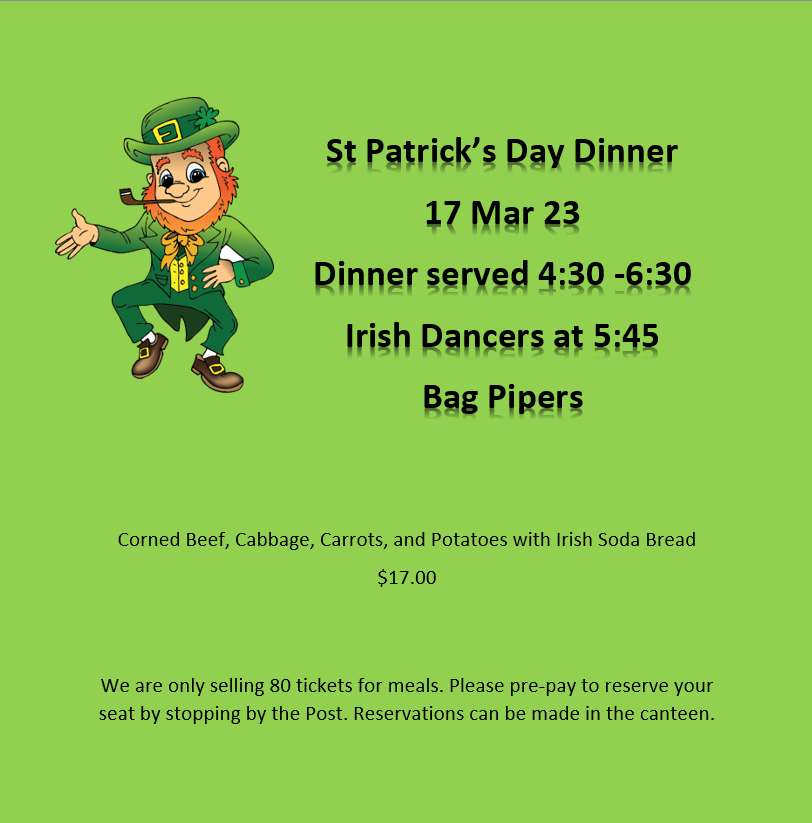 St Patrick's Day Dinner

17 Mar 23

Dinner served 4:30 -6:30

Irish Dancers at 5:45

Bag Pipers

Corned Beef, Cabbage, Carrots, and Potatoes with Irish Soda Bread

$17.00

We are only selling 80 tickets for meals. Please pre-pay to reserve your seat by stopping by the Post. Reservations can be made in the canteen.